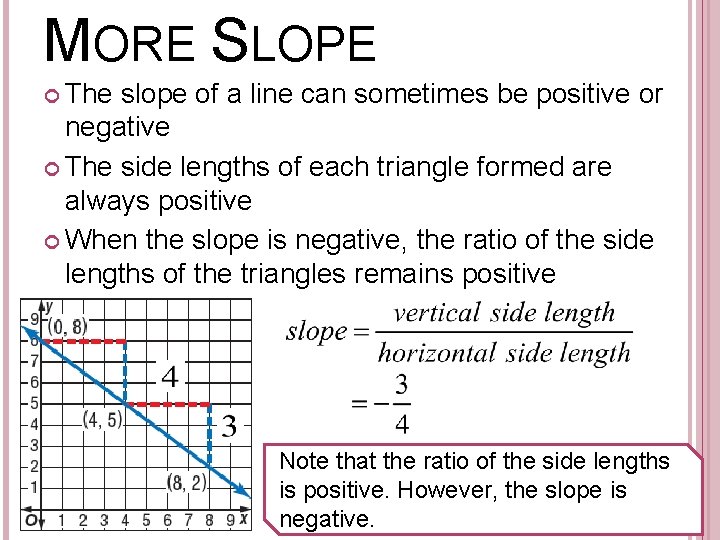 MORE SLOPE

The slope of a line can sometimes be positive or negative

The side lengths of each triangle formed are always positive

When the slope is negative, the ratio of the side lengths of the triangles remains positive

y
9
8
7
6
5
4
3
2
1
O
1 2 3 4 5 6 7 8 9 x
(0, 8)
(4, 5)
(8, 2)
4
3

$slope = \frac{vertical\ side\ length}{horizontal\ side\ length}$

$= -\frac{3}{4}$

Note that the ratio of the side lengths is positive. However, the slope is negative.